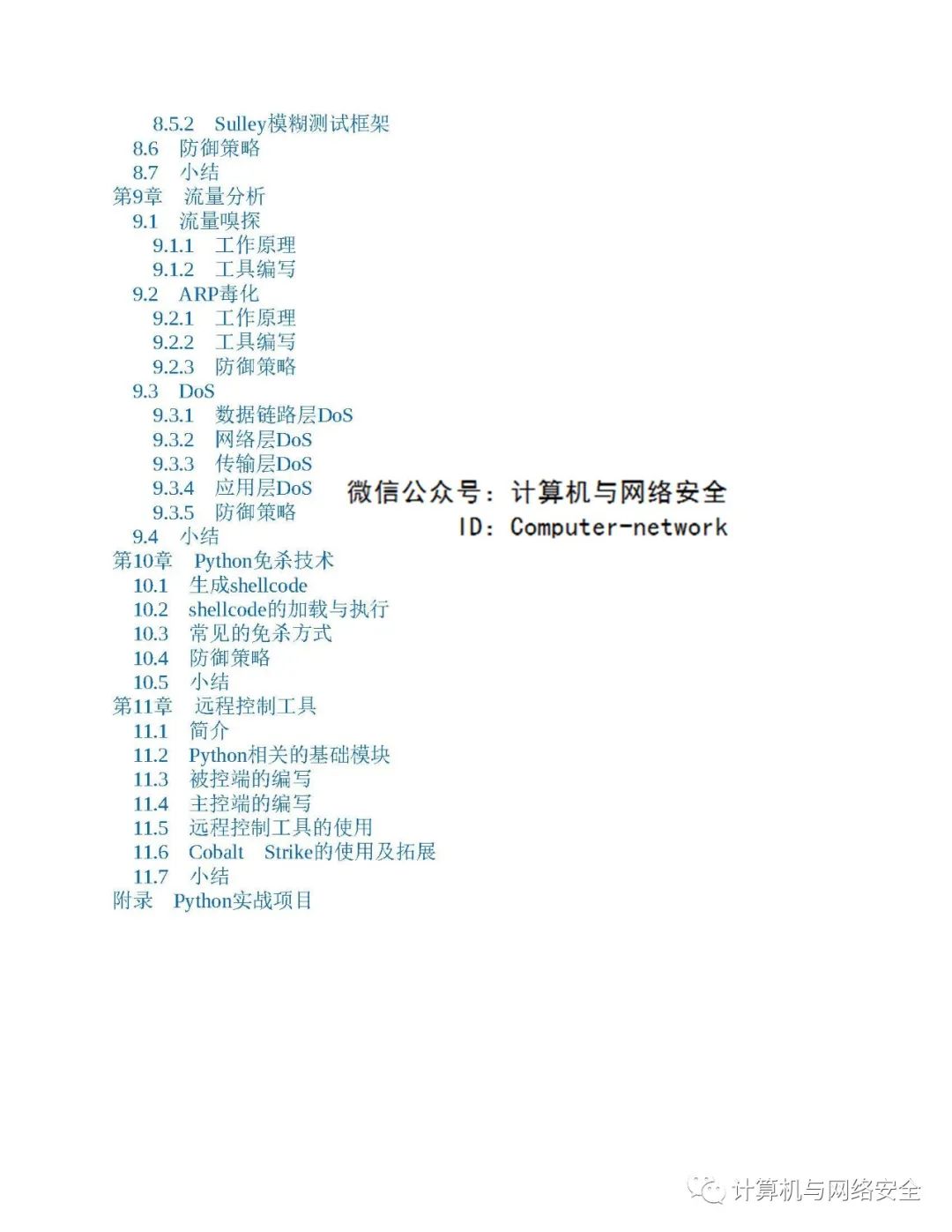 8.5.2 Sulley模糊测试框架
8.6 防御策略
8.7 小结
第9章 流量分析
9.1 流量嗅探
9.1.1 工作原理
9.1.2 工具编写
9.2 ARP毒化
9.2.1 工作原理
9.2.2 工具编写
9.2.3 防御策略
9.3 DoS
9.3.1 数据链路层DoS
9.3.2 网络层DoS
9.3.3 传输层DoS
9.3.4 应用层DoS
9.3.5 防御策略
9.4 小结
第10章 Python免杀技术
10.1 生成shellcode
10.2 shellcode的加载与执行
10.3 常见的免杀方式
10.4 防御策略
10.5 小结
第11章 远程控制工具
11.1 简介
11.2 Python相关的基础模块
11.3 被控端的编写
11.4 主控端的编写
11.5 远程控制工具的使用
11.6 Cobalt Strike的使用及拓展
11.7 小结
附录 Python实战项目

微信公众号：计算机与网络安全
ID：Computer-network

计算机与网络安全